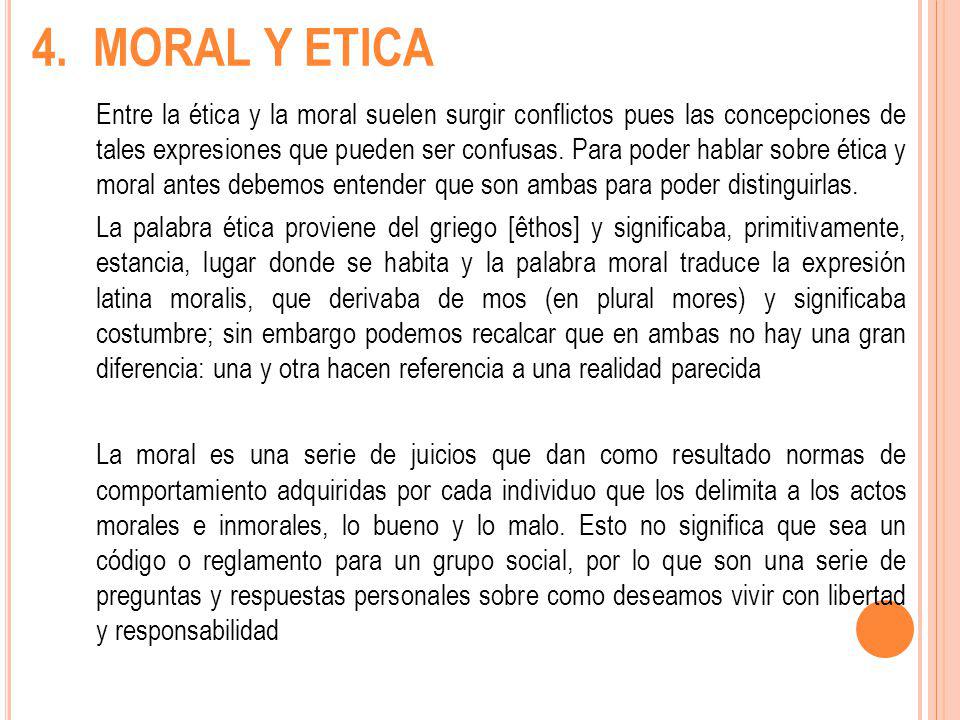 4. MORAL Y ETICA

Entre la ética y la moral suelen surgir conflictos pues las concepciones de tales expresiones que pueden ser confusas. Para poder hablar sobre ética y moral antes debemos entender que son ambas para poder distinguirlas.

La palabra ética proviene del griego [êthos] y significaba, primitivamente, estancia, lugar donde se habita y la palabra moral traduce la expresión latina moralis, que derivaba de mos (en plural mores) y significaba costumbre; sin embargo podemos recalcar que en ambas no hay una gran diferencia: una y otra hacen referencia a una realidad parecida

La moral es una serie de juicios que dan como resultado normas de comportamiento adquiridas por cada individuo que los delimita a los actos morales e inmorales, lo bueno y lo malo. Esto no significa que sea un código o reglamento para un grupo social, por lo que son una serie de preguntas y respuestas personales sobre como deseamos vivir con libertad y responsabilidad